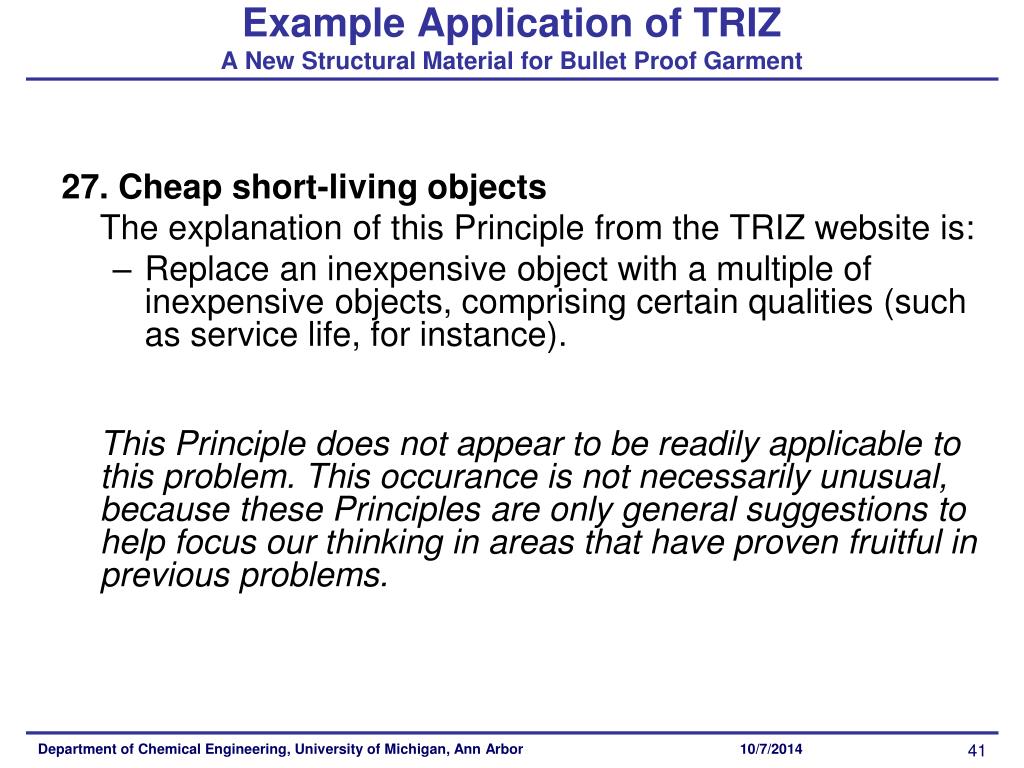 Example Application of TRIZ
A New Structural Material for Bullet Proof Garment

27. Cheap short-living objects
The explanation of this Principle from the TRIZ website is:
– Replace an inexpensive object with a multiple of inexpensive objects, comprising certain qualities (such as service life, for instance).

This Principle does not appear to be readily applicable to this problem. This occurance is not necessarily unusual, because these Principles are only general suggestions to help focus our thinking in areas that have proven fruitful in previous problems.

Department of Chemical Engineering, University of Michigan, Ann Arbor
10/7/2014
41